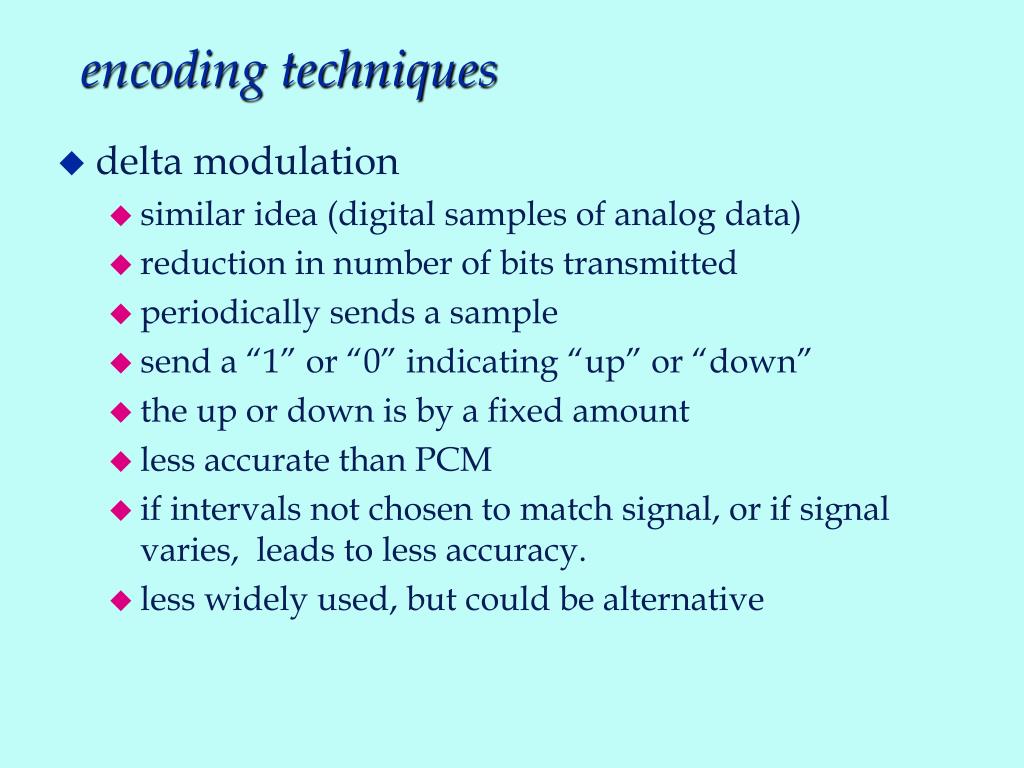 encoding techniques

◆ delta modulation
◆ similar idea (digital samples of analog data)
◆ reduction in number of bits transmitted
◆ periodically sends a sample
◆ send a “1” or “0” indicating “up” or “down”
◆ the up or down is by a fixed amount
◆ less accurate than PCM
◆ if intervals not chosen to match signal, or if signal varies, leads to less accuracy.
◆ less widely used, but could be alternative